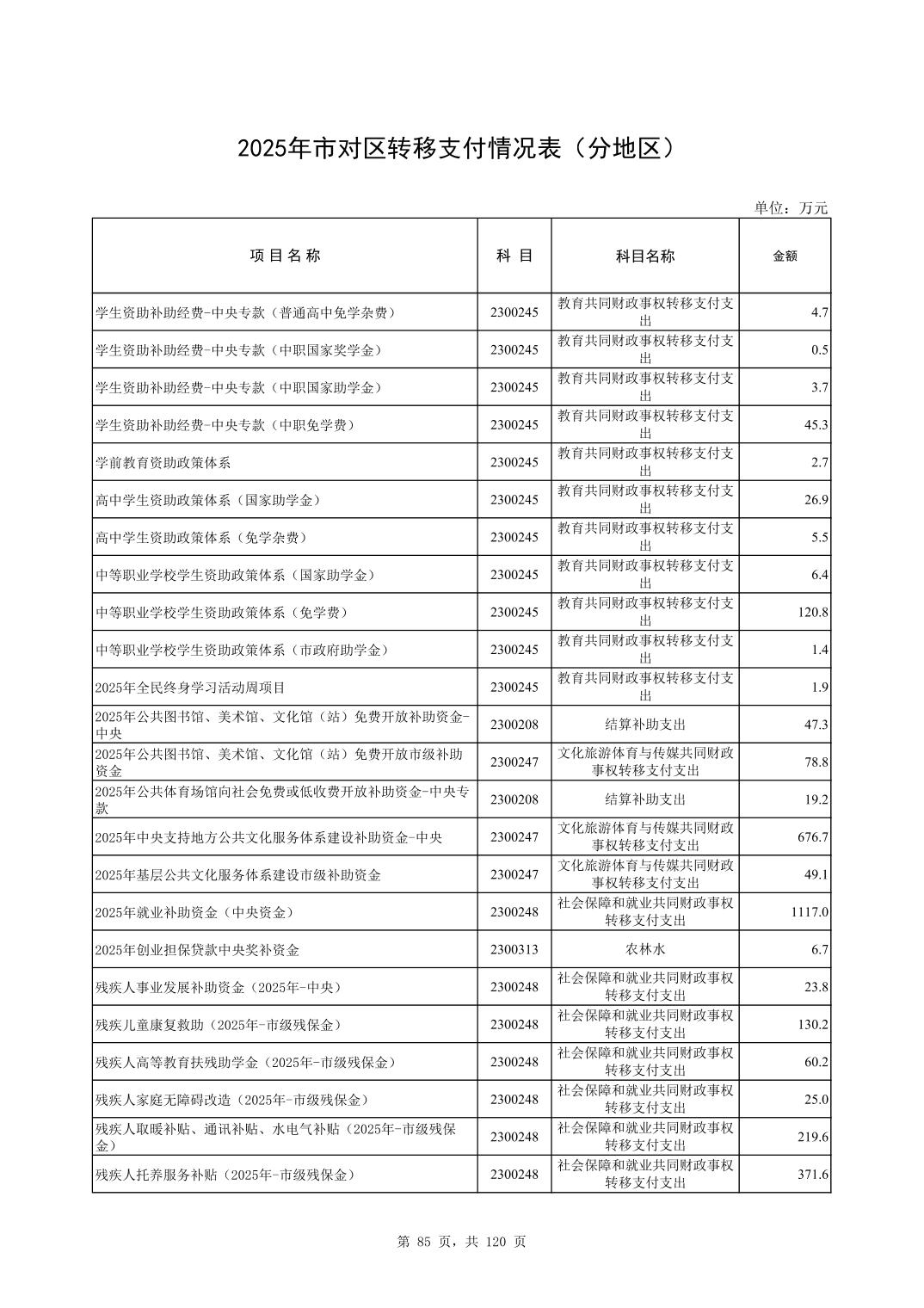 2025年市对区转移支付情况表（分地区）

单位：万元

| 项目名称 | 科目 | 科目名称 | 金额 |
|---|---|---|---|
| 学生资助补助经费-中央专款（普通高中免学杂费） | 2300245 | 教育共同财政事权转移支付支出 | 4.7 |
| 学生资助补助经费-中央专款（中职国家奖学金） | 2300245 | 教育共同财政事权转移支付支出 | 0.5 |
| 学生资助补助经费-中央专款（中职国家助学金） | 2300245 | 教育共同财政事权转移支付支出 | 3.7 |
| 学生资助补助经费-中央专款（中职免学费） | 2300245 | 教育共同财政事权转移支付支出 | 45.3 |
| 学前教育资助政策体系 | 2300245 | 教育共同财政事权转移支付支出 | 2.7 |
| 高中学生资助政策体系（国家助学金） | 2300245 | 教育共同财政事权转移支付支出 | 26.9 |
| 高中学生资助政策体系（免学杂费） | 2300245 | 教育共同财政事权转移支付支出 | 5.5 |
| 中等职业学校学生资助政策体系（国家助学金） | 2300245 | 教育共同财政事权转移支付支出 | 6.4 |
| 中等职业学校学生资助政策体系（免学费） | 2300245 | 教育共同财政事权转移支付支出 | 120.8 |
| 中等职业学校学生资助政策体系（市政府助学金） | 2300245 | 教育共同财政事权转移支付支出 | 1.4 |
| 2025年全民终身学习活动周项目 | 2300245 | 教育共同财政事权转移支付支出 | 1.9 |
| 2025年公共图书馆、美术馆、文化馆（站）免费开放补助资金-中央 | 2300208 | 结算补助支出 | 47.3 |
| 2025年公共图书馆、美术馆、文化馆（站）免费开放市级补助资金 | 2300247 | 文化旅游体育与传媒共同财政事权转移支付支出 | 78.8 |
| 2025年公共体育场馆向社会免费或低收费开放补助资金-中央专款 | 2300208 | 结算补助支出 | 19.2 |
| 2025年中央支持地方公共文化服务体系建设补助资金-中央 | 2300247 | 文化旅游体育与传媒共同财政事权转移支付支出 | 676.7 |
| 2025年基层公共文化服务体系建设市级补助资金 | 2300247 | 文化旅游体育与传媒共同财政事权转移支付支出 | 49.1 |
| 2025年就业补助资金（中央资金） | 2300248 | 社会保障和就业共同财政事权转移支付支出 | 1117.0 |
| 2025年创业担保贷款中央奖补资金 | 2300313 | 农林水 | 6.7 |
| 残疾人事业发展补助资金（2025年-中央） | 2300248 | 社会保障和就业共同财政事权转移支付支出 | 23.8 |
| 残疾儿童康复救助（2025年-市级残保金） | 2300248 | 社会保障和就业共同财政事权转移支付支出 | 130.2 |
| 残疾人高等教育扶残助学金（2025年-市级残保金） | 2300248 | 社会保障和就业共同财政事权转移支付支出 | 60.2 |
| 残疾人家庭无障碍改造（2025年-市级残保金） | 2300248 | 社会保障和就业共同财政事权转移支付支出 | 25.0 |
| 残疾人取暖补贴、通讯补贴、水电气补贴（2025年-市级残保金） | 2300248 | 社会保障和就业共同财政事权转移支付支出 | 219.6 |
| 残疾人托养服务补贴（2025年-市级残保金） | 2300248 | 社会保障和就业共同财政事权转移支付支出 | 371.6 |

第 85 页，共 120 页